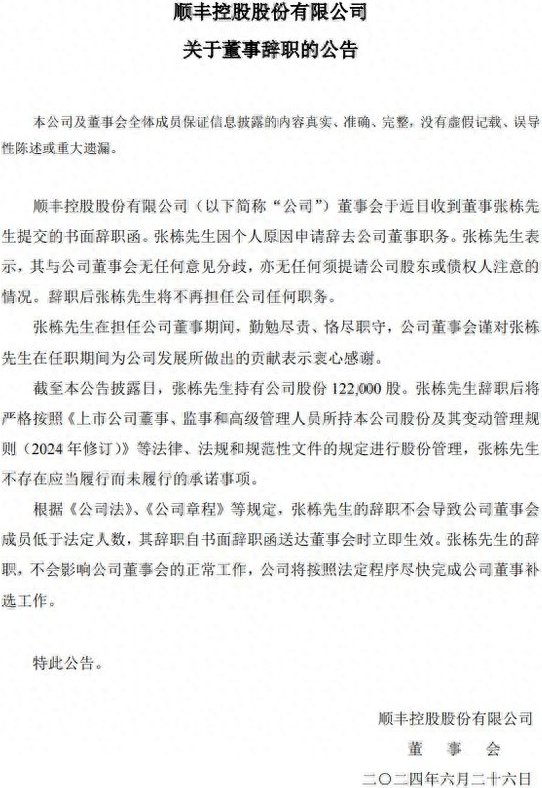 顺丰控股股份有限公司
关于董事辞职的公告

本公司及董事会全体成员保证信息披露的内容真实、准确、完整，没有虚假记载、误导性陈述或重大遗漏。

顺丰控股股份有限公司（以下简称“公司”）董事会于近日收到董事张栋先生提交的书面辞职函。张栋先生因个人原因申请辞去公司董事职务。张栋先生表示，其与公司董事会无任何意见分歧，亦无任何须提请公司股东或债权人注意的情况。辞职后张栋先生将不再担任公司任何职务。

张栋先生在担任公司董事期间，勤勉尽责、恪尽职守，公司董事会谨对张栋先生在任职期间为公司发展所做出的贡献表示衷心感谢。

截至本公告披露日，张栋先生持有公司股份 122,000 股。张栋先生辞职后将严格按照《上市公司董事、监事和高级管理人员所持本公司股份及其变动管理规则（2024 年修订）》等法律、法规和规范性文件的规定进行股份管理，张栋先生不存在应当履行而未履行的承诺事项。

根据《公司法》、《公司章程》等规定，张栋先生的辞职不会导致公司董事会成员低于法定人数，其辞职自书面辞职函送达董事会时立即生效。张栋先生的辞职，不会影响公司董事会的正常工作，公司将按照法定程序尽快完成公司董事补选工作。

特此公告。

顺丰控股股份有限公司
董 事 会
二〇二四年六月二十六日